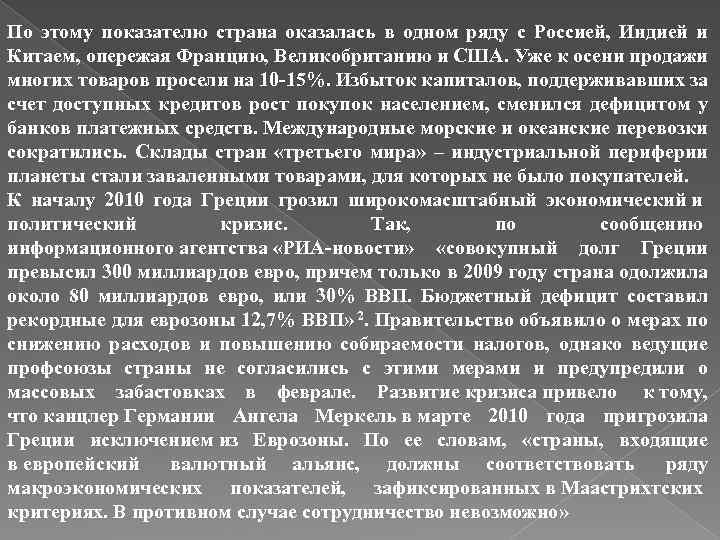 По этому показателю страна оказалась в одном ряду с Россией, Индией и Китаем, опережая Францию, Великобританию и США. Уже к осени продажи многих товаров просели на 10-15%. Избыток капиталов, поддерживавших за счет доступных кредитов рост покупок населением, сменился дефицитом у банков платежных средств. Международные морские и океанские перевозки сократились. Склады стран «третьего мира» – индустриальной периферии планеты стали заваленными товарами, для которых не было покупателей.
К началу 2010 года Греции грозил широкомасштабный экономический и политический кризис. Так, по сообщению информационного агентства «РИА-новости» «совокупный долг Греции превысил 300 миллиардов евро, причем только в 2009 году страна одолжила около 80 миллиардов евро, или 30% ВВП. Бюджетный дефицит составил рекордные для еврозоны 12,7% ВВП»$^2$. Правительство объявило о мерах по снижению расходов и повышению собираемости налогов, однако ведущие профсоюзы страны не согласились с этими мерами и предупредили о массовых забастовках в феврале. Развитие кризиса привело к тому, что канцлер Германии Ангела Меркель в марте 2010 года пригрозила Греции исключением из Еврозоны. По ее словам, «страны, входящие в европейский валютный альянс, должны соответствовать ряду макроэкономических показателей, зафиксированных в Маастрихтских критериях. В противном случае сотрудничество невозможно»